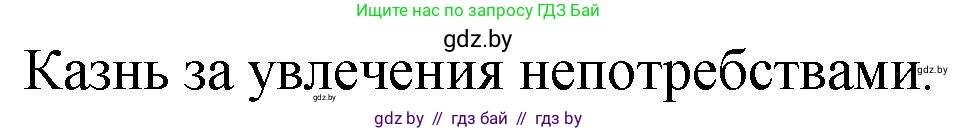 Ищите нас по запросу ГДЗ Бай

gdz.by

Казнь за увлечения непотребствами.

gdz.by

gdz.by

gdz by // гдз бай // гдз by